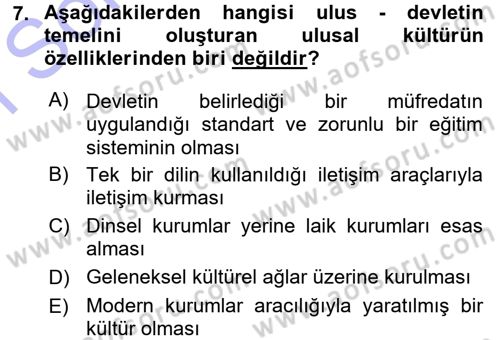 7. Aşağıdakilerden hangisi ulus - devletin temelini oluşturan ulusal kültürün özelliklerinden biri değildir?

A) Devletin belirlediği bir müfredatın uygulandığı standart ve zorunlu bir eğitim sisteminin olması
B) Tek bir dilin kullanıldığı iletişim araçlarıyla iletişim kurması
C) Dinsel kurumlar yerine laik kurumları esas alması
D) Geleneksel kültürel ağlar üzerine kurulması
E) Modern kurumlar aracılığıyla yaratılmış bir kültür olması

www.aofsoru.com